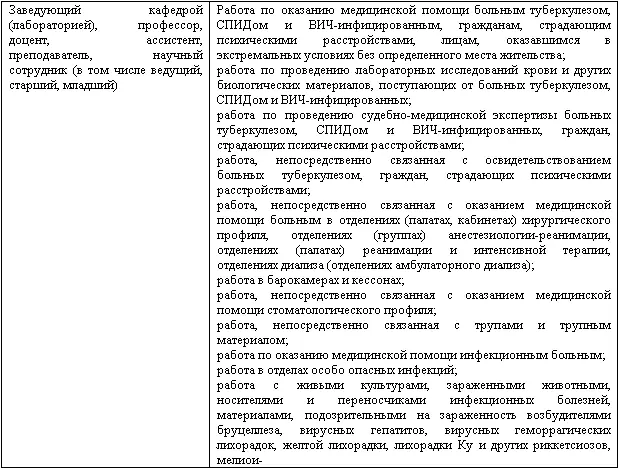 | | |
|---|---|
| Заведующий кафедрой (лабораторией), профессор, доцент, ассистент, преподаватель, научный сотрудник (в том числе ведущий, старший, младший) | Работа по оказанию медицинской помощи больным туберкулезом, СПИДом и ВИЧ-инфицированным, гражданам, страдающим психическими расстройствами, лицам, оказавшимся в экстремальных условиях без определенного места жительства; работа по проведению лабораторных исследований крови и других биологических материалов, поступающих от больных туберкулезом, СПИДом и ВИЧ-инфицированных; работа по проведению судебно-медицинской экспертизы больных туберкулезом, СПИДом и ВИЧ-инфицированных, граждан, страдающих психическими расстройствами; работа, непосредственно связанная с освидетельствованием больных туберкулезом, граждан, страдающих психическими расстройствами; работа, непосредственно связанная с оказанием медицинской помощи больным в отделениях (палатах, кабинетах) хирургического профиля, отделениях (группах) анестезиологии-реанимации, отделениях (палатах) реанимации и интенсивной терапии, отделениях диализа (отделениях амбулаторного диализа); работа в барокамерах и кессонах; работа, непосредственно связанная с оказанием медицинской помощи стоматологического профиля; работа, непосредственно связанная с трупами и трупным материалом; работа по оказанию медицинской помощи инфекционным больным; работа в отделах особо опасных инфекций; работа с живыми культурами, зараженными животными, носителями и переносчиками инфекционных болезней, материалами, подозрительными на зараженность возбудителями бруцеллеза, вирусных гепатитов, вирусных геморрагических лихорадок, желтой лихорадки, лихорадки Ку и других риккетсиозов, мелиои- |